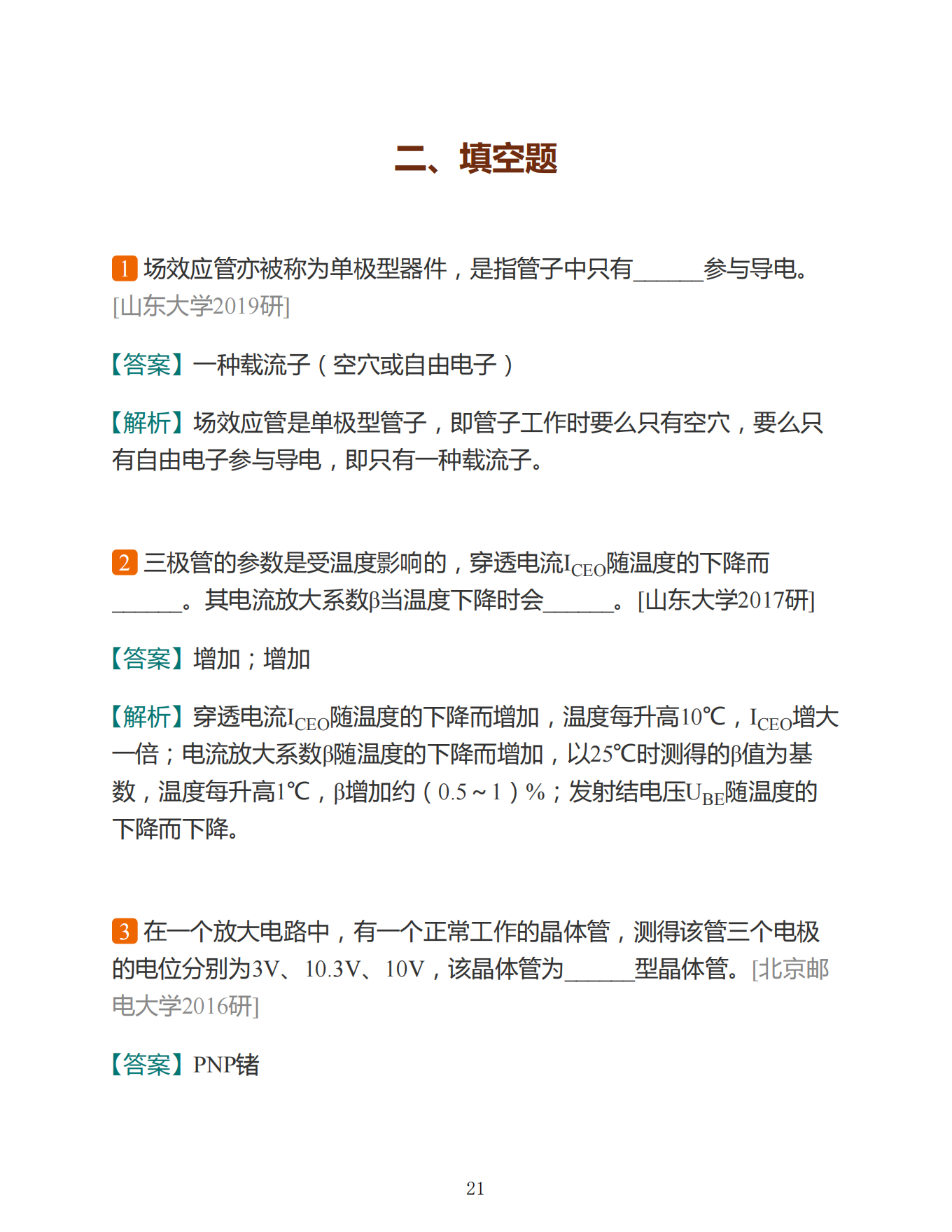 二、填空题

1 场效应管亦被称为单极型器件，是指管子中只有______参与导电。[山东大学2019研]

【答案】一种载流子（空穴或自由电子）

【解析】场效应管是单极型管子，即管子工作时要么只有空穴，要么只有自由电子参与导电，即只有一种载流子。

2 三极管的参数是受温度影响的，穿透电流$I_{CEO}$随温度的下降而______。其电流放大系数β当温度下降时会______。[山东大学2017研]

【答案】增加；增加

【解析】穿透电流$I_{CEO}$随温度的下降而增加，温度每升高10℃，$I_{CEO}$增大一倍；电流放大系数β随温度的下降而增加，以25℃时测得的β值为基数，温度每升高1℃，β增加约（0.5～1）%；发射结电压$U_{BE}$随温度的下降而下降。

3 在一个放大电路中，有一个正常工作的晶体管，测得该管三个电极的电位分别为3V、10.3V、10V，该晶体管为______型晶体管。[北京邮电大学2016研]

【答案】PNP锗

21